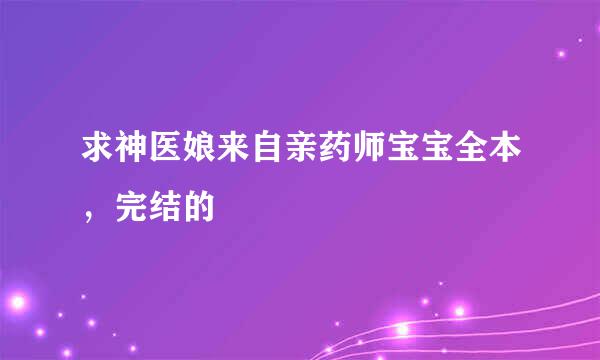 求神医娘来自亲药师宝宝全本，完结的